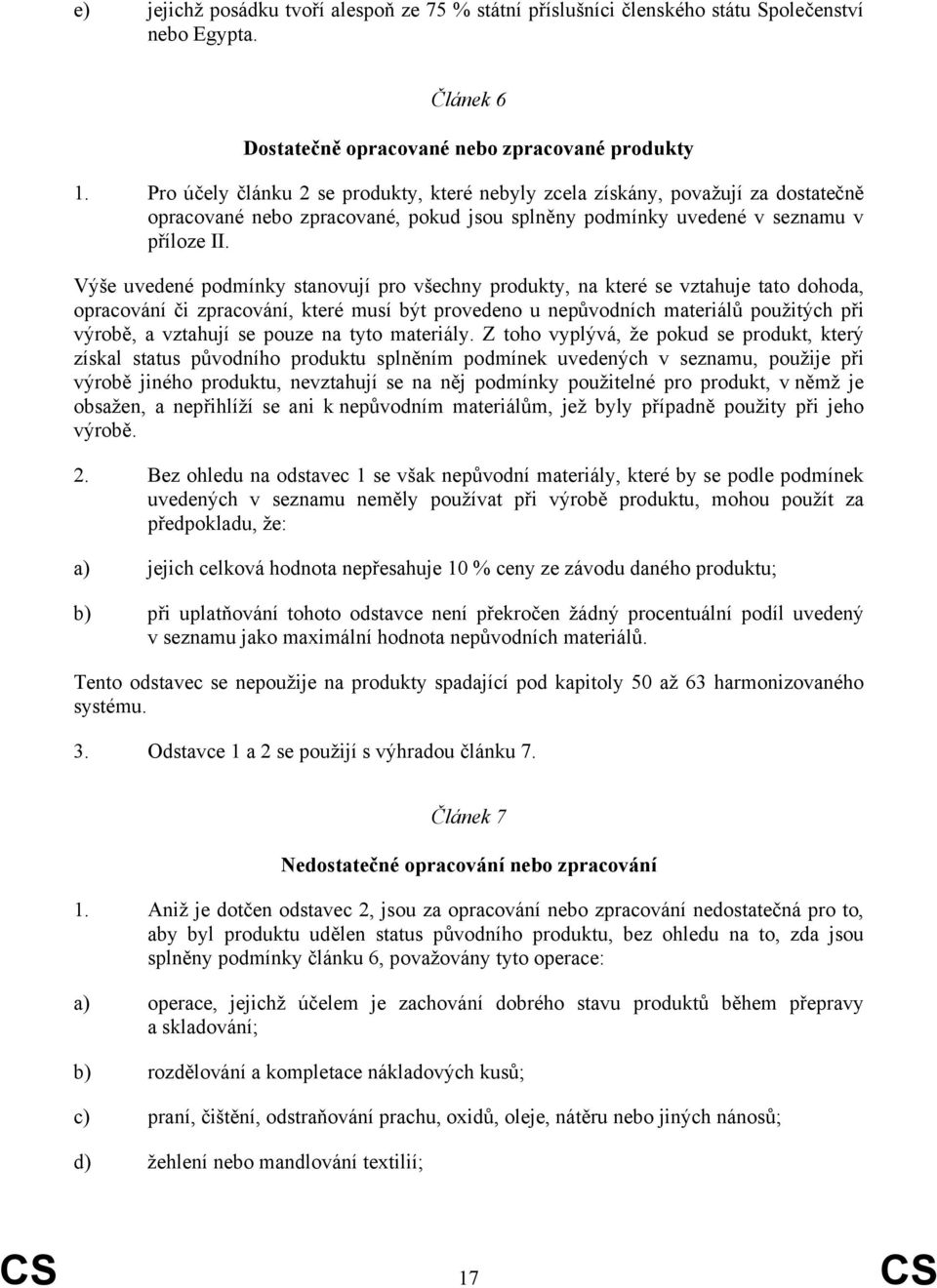 e) jejichž posádku tvoří alespoň ze 75 % státní příslušníci členského státu Společenství nebo Egypta.

Článek 6

Dostatečně opracované nebo zpracované produkty

1. Pro účely článku 2 se produkty, které nebyly zcela získány, považují za dostatečně opracované nebo zpracované, pokud jsou splněny podmínky uvedené v seznamu v příloze II.

Výše uvedené podmínky stanovují pro všechny produkty, na které se vztahuje tato dohoda, opracování či zpracování, které musí být provedeno u nepůvodních materiálů použitých při výrobě, a vztahují se pouze na tyto materiály. Z toho vyplývá, že pokud se produkt, který získal status původního produktu splněním podmínek uvedených v seznamu, použije při výrobě jiného produktu, nevztahují se na něj podmínky použitelné pro produkt, v němž je obsažen, a nepřihlíží se ani k nepůvodním materiálům, jež byly případně použity při jeho výrobě.

2. Bez ohledu na odstavec 1 se však nepůvodní materiály, které by se podle podmínek uvedených v seznamu neměly používat při výrobě produktu, mohou použít za předpokladu, že:

a) jejich celková hodnota nepřesahuje 10 % ceny ze závodu daného produktu;

b) při uplatňování tohoto odstavce není překročen žádný procentuální podíl uvedený v seznamu jako maximální hodnota nepůvodních materiálů.

Tento odstavec se nepoužije na produkty spadající pod kapitoly 50 až 63 harmonizovaného systému.

3. Odstavce 1 a 2 se použijí s výhradou článku 7.

Článek 7

Nedostatečné opracování nebo zpracování

1. Aniž je dotčen odstavec 2, jsou za opracování nebo zpracování nedostatečná pro to, aby byl produktu udělen status původního produktu, bez ohledu na to, zda jsou splněny podmínky článku 6, považovány tyto operace:

a) operace, jejichž účelem je zachování dobrého stavu produktů během přepravy a skladování;

b) rozdělování a kompletace nákladových kusů;

c) praní, čištění, odstraňování prachu, oxidů, oleje, nátěru nebo jiných nánosů;

d) žehlení nebo mandlování textilií;

CS 17 CS